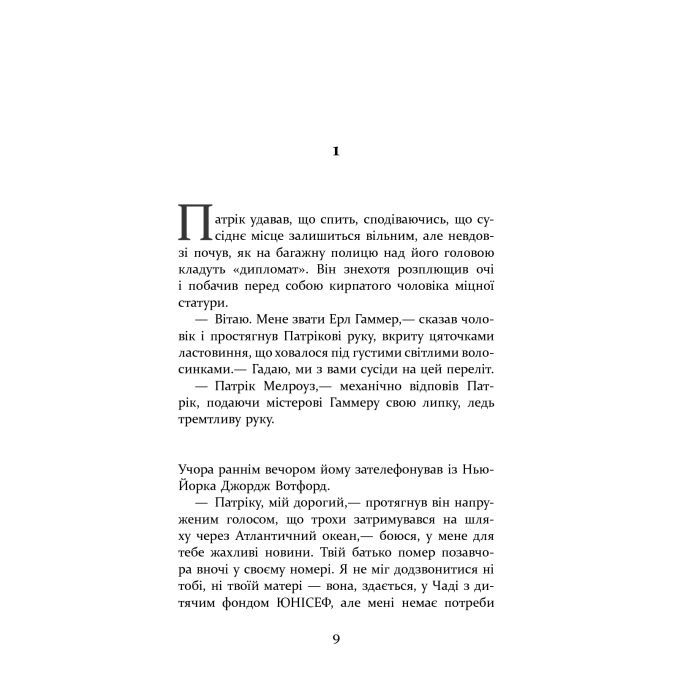 1

Патрік удавав, що спить, сподіваючись, що сусіднє місце залишиться вільним, але невдовзі почув, як на багажну полицю над його головою кладуть «дипломат». Він знехотя розплющив очі і побачив перед собою кирпатого чоловіка міцної статури.

— Вітаю. Мене звати Ерл Гаммер,— сказав чоловік і простягнув Патрікові руку, вкриту цяточками ластовиння, що ховалося під густими світлими волосинками.— Гадаю, ми з вами сусіди на цей переліт.

— Патрік Мелроуз,— механічно відповів Патрік, подаючи містерові Гаммеру свою липку, ледь тремтливу руку.

Учора раннім вечором йому зателефонував із Нью-Йорка Джордж Вотфорд.

— Патріку, мій дорогий,— протягнув він напруженим голосом, що трохи затримувався на шляху через Атлантичний океан,— боюся, у мене для тебе жахливі новини. Твій батько помер позавчора вночі у своєму номері. Я не міг додзвонитися ні тобі, ні твоїй матері — вона, здається, у Чаді з дитячим фондом ЮНІСЕФ, але мені немає потреби

9